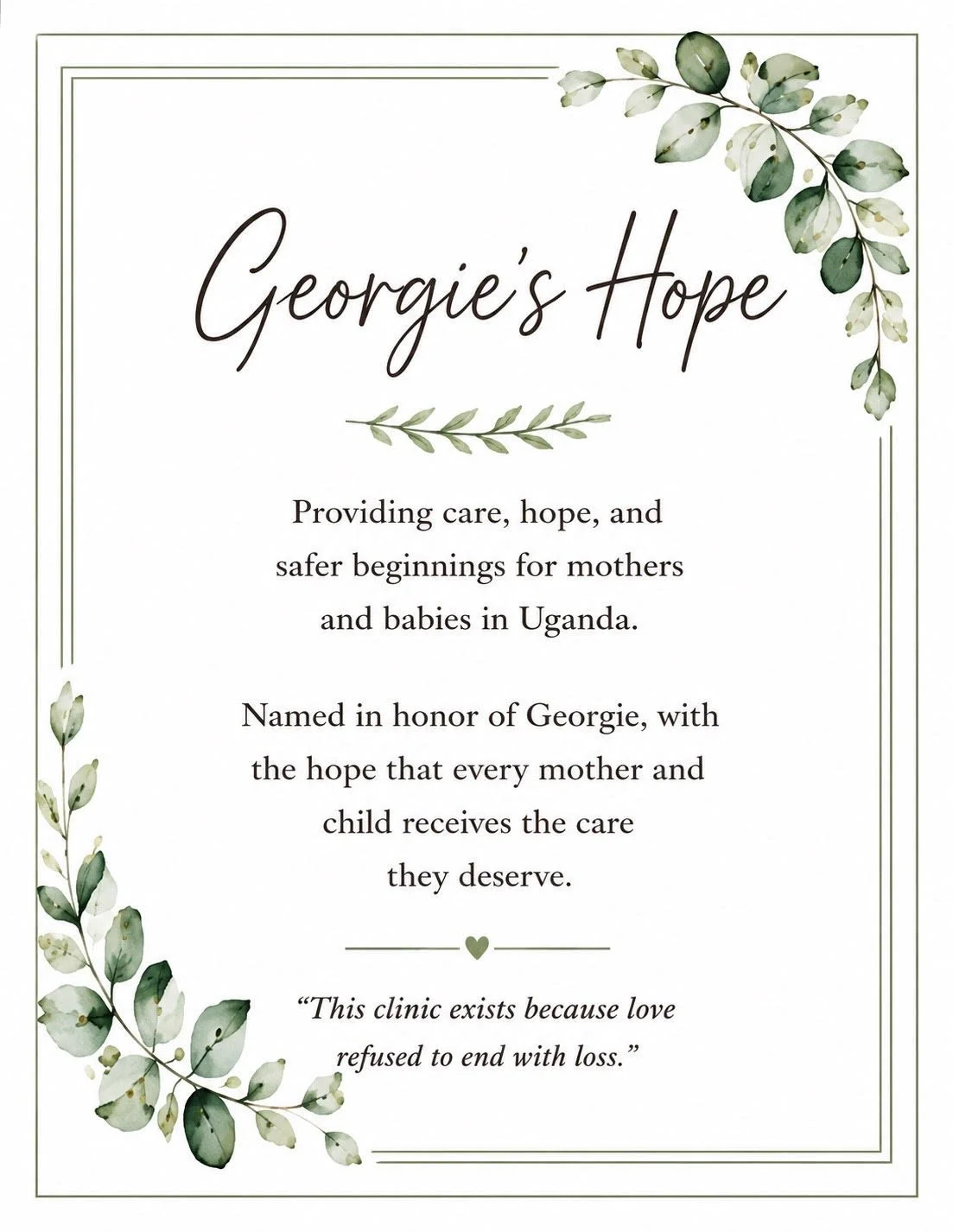 Georgie's Hope

Providing care, hope, and safer beginnings for mothers and babies in Uganda.

Named in honor of Georgie, with the hope that every mother and child receives the care they deserve.

"This clinic exists because love refused to end with loss."